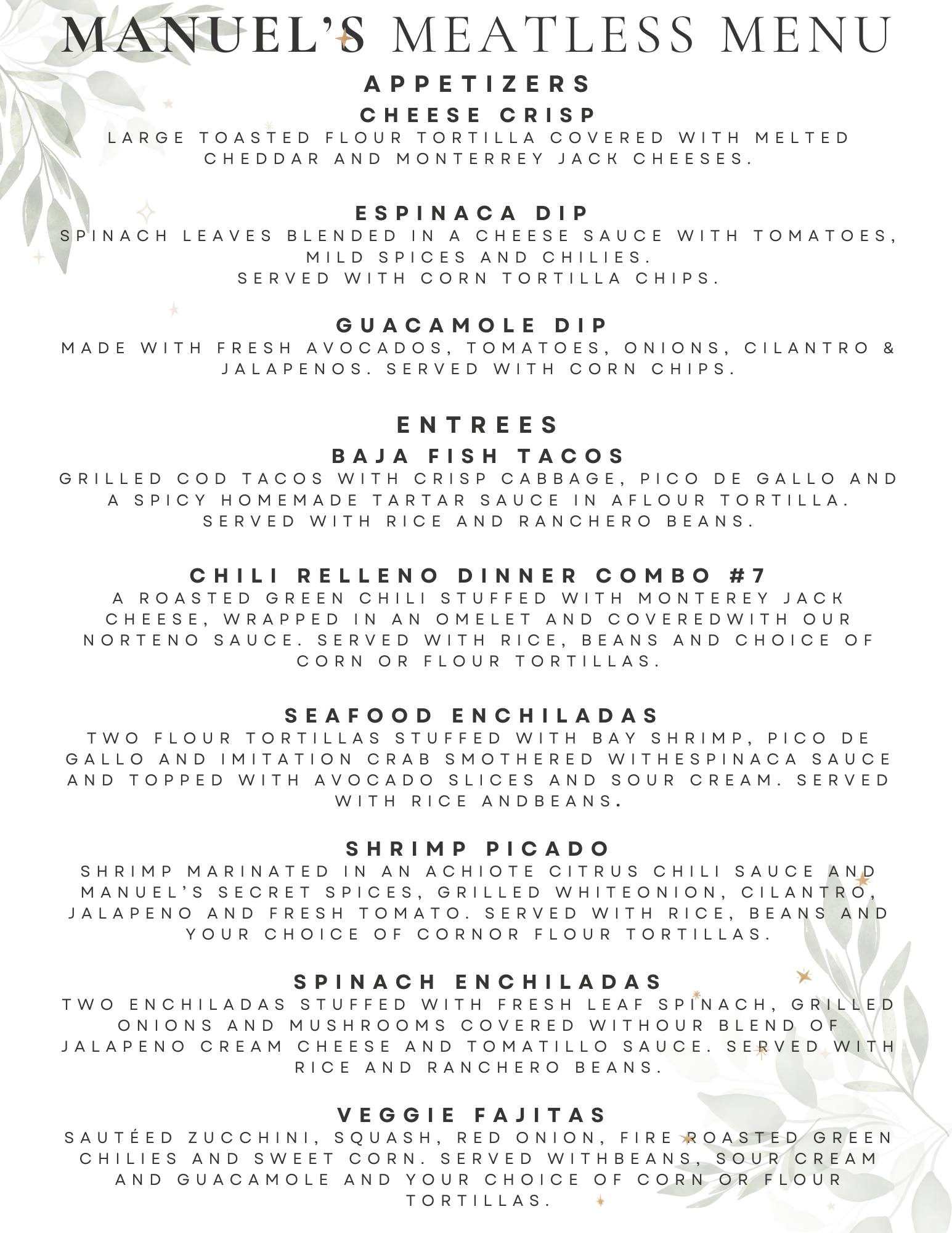 MANUEL'S MEATLESS MENU

APPETIZERS

CHEESE CRISP
LARGE TOASTED FLOUR TORTILLA COVERED WITH MELTED CHEDDAR AND MONTERREY JACK CHEESES.

ESPINACA DIP
SPINACH LEAVES BLENDED IN A CHEESE SAUCE WITH TOMATOES, MILD SPICES AND CHILIES.
SERVED WITH CORN TORTILLA CHIPS.

GUACAMOLE DIP
MADE WITH FRESH AVOCADOS, TOMATOES, ONIONS, CILANTRO & JALAPENOS. SERVED WITH CORN CHIPS.

ENTREES

BAJA FISH TACOS
GRILLED COD TACOS WITH CRISP CABBAGE, PICO DE GALLO AND A SPICY HOMEMADE TARTAR SAUCE IN AFLOUR TORTILLA. SERVED WITH RICE AND RANCHERO BEANS.

CHILI RELLENO DINNER COMBO #7
A ROASTED GREEN CHILI STUFFED WITH MONTEREY JACK CHEESE, WRAPPED IN AN OMELET AND COVEREDWITH OUR NORTENO SAUCE. SERVED WITH RICE, BEANS AND CHOICE OF CORN OR FLOUR TORTILLAS.

SEAFOOD ENCHILADAS
TWO FLOUR TORTILLAS STUFFED WITH BAY SHRIMP, PICO DE GALLO AND IMITATION CRAB SMOTHERED WITHESPINACA SAUCE AND TOPPED WITH AVOCADO SLICES AND SOUR CREAM. SERVED WITH RICE ANDBEANS.

SHRIMP PICADO
SHRIMP MARINATED IN AN ACHIOTE CITRUS CHILI SAUCE AND MANUEL'S SECRET SPICES, GRILLED WHITEONION, CILANTRO, JALAPENO AND FRESH TOMATO. SERVED WITH RICE, BEANS AND YOUR CHOICE OF CORNOR FLOUR TORTILLAS.

SPINACH ENCHILADAS
TWO ENCHILADAS STUFFED WITH FRESH LEAF SPINACH, GRILLED ONIONS AND MUSHROOMS COVERED WITHOUR BLEND OF JALAPENO CREAM CHEESE AND TOMATILLO SAUCE. SERVED WITH RICE AND RANCHERO BEANS.

VEGGIE FAJITAS
SAUTÉED ZUCCHINI, SQUASH, RED ONION, FIRE ROASTED GREEN CHILIES AND SWEET CORN. SERVED WITHBEANS, SOUR CREAM AND GUACAMOLE AND YOUR CHOICE OF CORN OR FLOUR TORTILLAS.